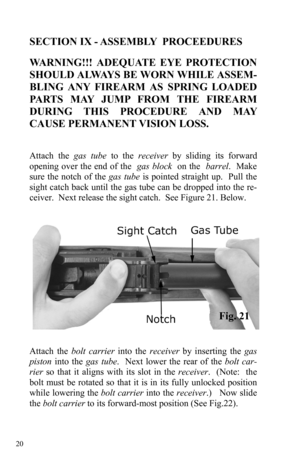 SECTION IX - ASSEMBLY PROCEEDURES

WARNING!!! ADEQUATE EYE PROTECTION SHOULD ALWAYS BE WORN WHILE ASSEMBLING ANY FIREARM AS SPRING LOADED PARTS MAY JUMP FROM THE FIREARM DURING THIS PROCEDURE AND MAY CAUSE PERMANENT VISION LOSS.

Attach the gas tube to the receiver by sliding its forward opening over the end of the gas block on the barrel. Make sure the notch of the gas tube is pointed straight up. Pull the sight catch back until the gas tube can be dropped into the receiver. Next release the sight catch. See Figure 21. Below.

Sight Catch

Gas Tube

Notch

Fig. 21

Attach the bolt carrier into the receiver by inserting the gas piston into the gas tube. Next lower the rear of the bolt carrier so that it aligns with its slot in the receiver. (Note: the bolt must be rotated so that it is in its fully unlocked position while lowering the bolt carrier into the receiver.) Now slide the bolt carrier to its forward-most position (See Fig.22).

20